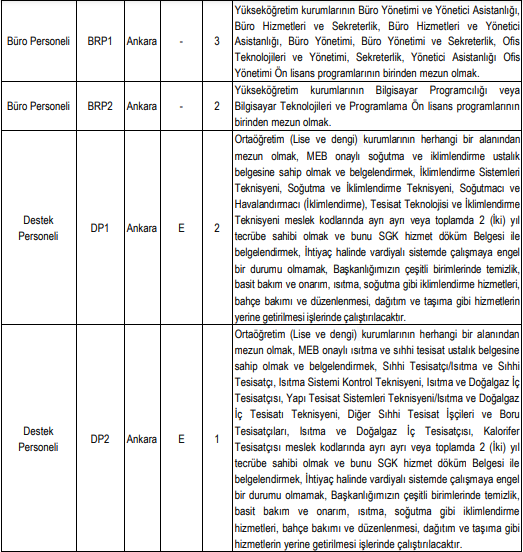 | Büro Personeli | BRP1 | Ankara | - | 3 | Yükseköğretim kurumlarının Büro Yönetimi ve Yönetici Asistanlığı, Büro Hizmetleri ve Sekreterlik, Büro Hizmetleri ve Yönetici Asistanlığı, Büro Yönetimi, Büro Yönetimi ve Sekreterlik, Ofis Teknolojileri ve Yönetimi, Sekreterlik, Yönetici Asistanlığı Ofis Yönetimi Ön lisans programlarının birinden mezun olmak. |
|---|---|---|---|---|---|
| Büro Personeli | BRP2 | Ankara | - | 2 | Yükseköğretim kurumlarının Bilgisayar Programcılığı veya Bilgisayar Teknolojileri ve Programlama Ön lisans programlarının birinden mezun olmak. |
| Destek Personeli | DP1 | Ankara | E | 2 | Ortaöğretim (Lise ve dengi) kurumlarının herhangi bir alanından mezun olmak, MEB onaylı soğutma ve iklimlendirme ustalık belgesine sahip olmak ve belgelendirmek, İklimlendirme Sistemleri Teknisyeni, Soğutma ve İklimlendirme Teknisyeni, Soğutmacı ve Havalandırmacı (İklimlendirme), Tesisat Teknolojisi ve İklimlendirme Teknisyeni meslek kodlarında ayrı ayrı veya toplamda 2 (İki) yıl tecrübe sahibi olmak ve bunu SGK hizmet döküm Belgesi ile belgelendirmek, İhtiyaç halinde vardiyalı sistemde çalışmaya engel bir durumu olmamak, Başkanlığımızın çeşitli birimlerinde temizlik, basit bakım ve onarım, ısıtma, soğutma gibi iklimlendirme hizmetleri, bahçe bakımı ve düzenlenmesi, dağıtım ve taşıma gibi hizmetlerin yerine getirilmesi işlerinde çalıştırılacaktır. |
| Destek Personeli | DP2 | Ankara | E | 1 | Ortaöğretim (Lise ve dengi) kurumlarının herhangi bir alanından mezun olmak, MEB onaylı ısıtma ve sıhhi tesisat ustalık belgesine sahip olmak ve belgelendirmek, Sıhhi Tesisatçı/Isıtma ve Sıhhi Tesisatçı, Isıtma Sistemi Kontrol Teknisyeni, Isıtma ve Doğalgaz İç Tesisatçısı, Yapı Tesisat Sistemleri Teknisyeni/Isıtma ve Doğalgaz İç Tesisatı Teknisyeni, Diğer Sıhhi Tesisat İşçileri ve Boru Tesisatçıları, Isıtma ve Doğalgaz İç Tesisatçısı, Kalorifer Tesisatçısı meslek kodlarında ayrı ayrı veya toplamda 2 (İki) yıl tecrübe sahibi olmak ve bunu SGK hizmet döküm Belgesi ile belgelendirmek, İhtiyaç halinde vardiyalı sistemde çalışmaya engel bir durumu olmamak, Başkanlığımızın çeşitli birimlerinde temizlik, basit bakım ve onarım, ısıtma, soğutma gibi iklimlendirme hizmetleri, bahçe bakımı ve düzenlenmesi, dağıtım ve taşıma gibi hizmetlerin yerine getirilmesi işlerinde çalıştırılacaktır. |